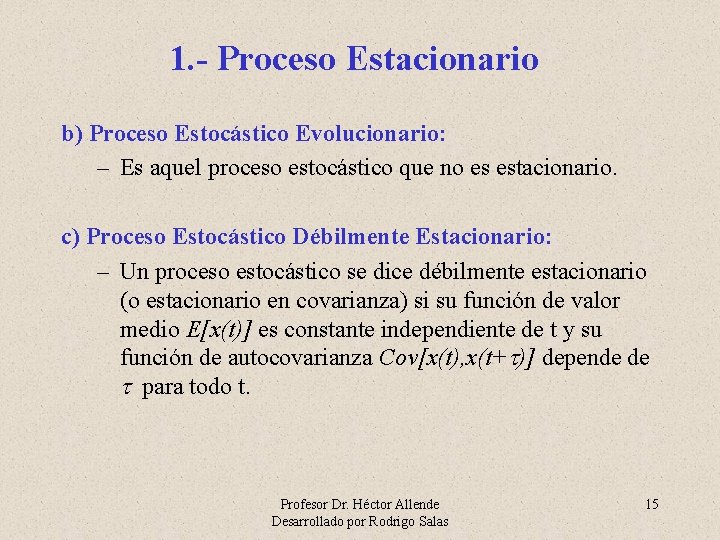 1.- Proceso Estacionario

b) Proceso Estocástico Evolucionario:

– Es aquel proceso estocástico que no es estacionario.

c) Proceso Estocástico Débilmente Estacionario:

– Un proceso estocástico se dice débilmente estacionario (o estacionario en covarianza) si su función de valor medio $E[x(t)]$ es constante independiente de t y su función de autocovarianza $Cov[x(t),x(t+\tau)]$ depende de $\tau$ para todo t.

Profesor Dr. Héctor Allende
Desarrollado por Rodrigo Salas

15